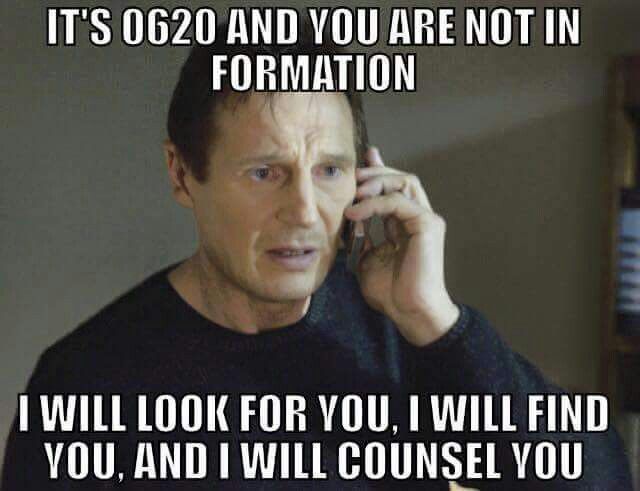 IT'S 0620 AND YOU ARE NOT IN FORMATION

I WILL LOOK FOR YOU, I WILL FIND YOU, AND I WILL COUNSEL YOU